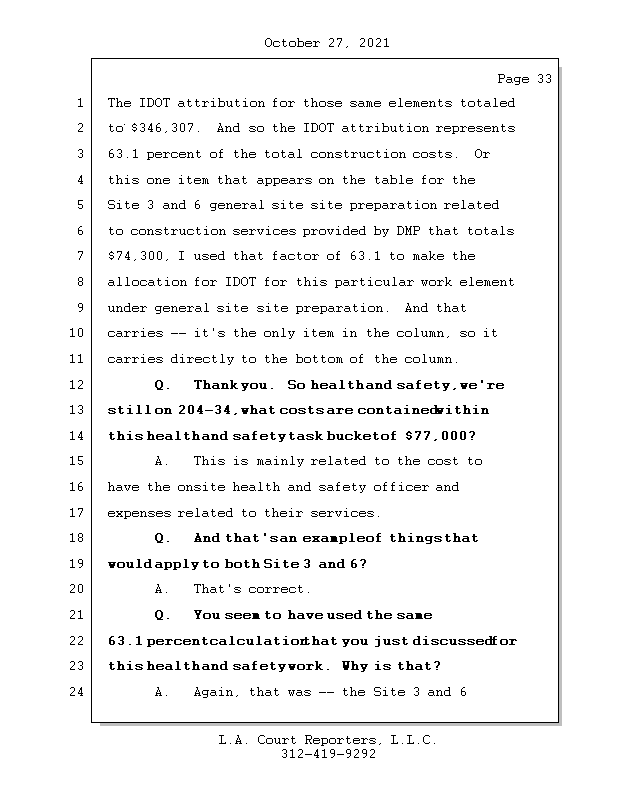 October 27, 2021

Page 33

1 The IDOT attribution for those same elements totaled
2 to $346,307. And so the IDOT attribution represents
3 63.1 percent of the total construction costs. Or
4 this one item that appears on the table for the
5 Site 3 and 6 general site site preparation related
6 to construction services provided by DMP that totals
7 $74,300, I used that factor of 63.1 to make the
8 allocation for IDOT for this particular work element
9 under general site site preparation. And that
10 carries -- it's the only item in the column, so it
11 carries directly to the bottom of the column.
12 Q. Thank you. So health and safety, we're
13 still on 204-34, what costs are contained within
14 this health and safety task bucket of $77,000?
15 A. This is mainly related to the cost to
16 have the onsite health and safety officer and
17 expenses related to their services.
18 Q. And that's an example of things that
19 would apply to both Site 3 and 6?
20 A. That's correct.
21 Q. You seem to have used the same
22 63.1 percent calculation that you just discussed for
23 this health and safety work. Why is that?
24 A. Again, that was -- the Site 3 and 6

L.A. Court Reporters, L.L.C.
312-419-9292